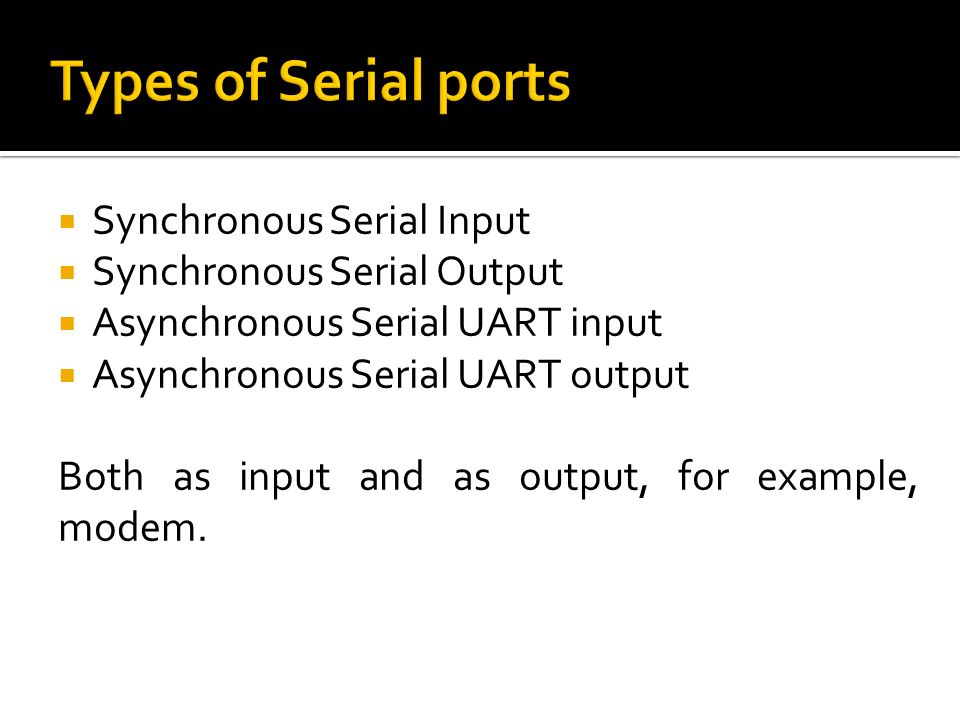 Types of Serial ports

- Synchronous Serial Input
- Synchronous Serial Output
- Asynchronous Serial UART input
- Asynchronous Serial UART output

Both as input and as output, for example, modem.